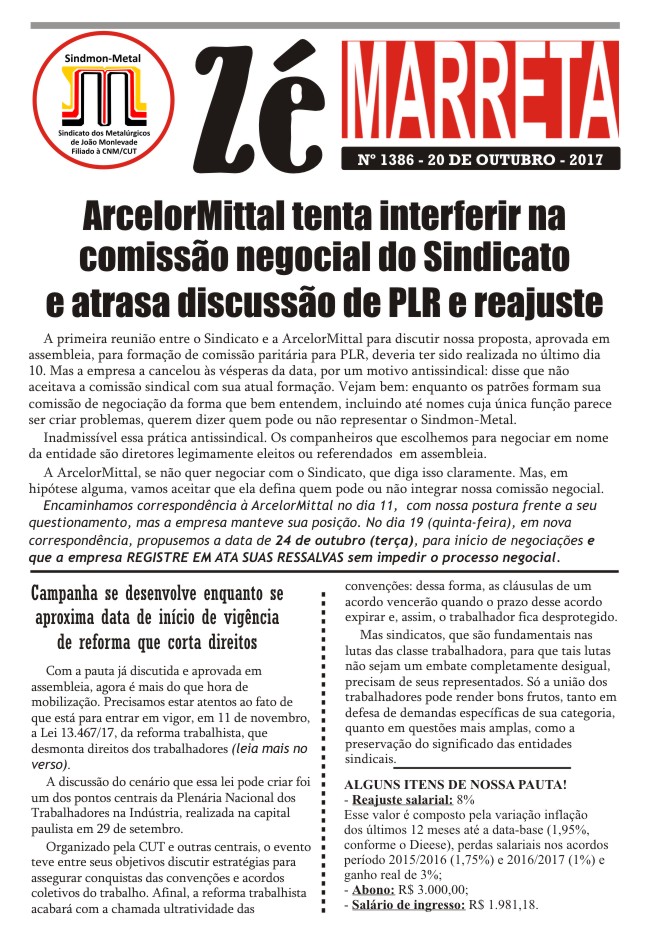 Sindmon-Metal
Sindicato dos Metalúrgicos de João Monlevade
Filiado à CNM/CUT

Zé MARRETA

Nº 1386 - 20 DE OUTUBRO - 2017

ArcelorMittal tenta interferir na comissão negocial do Sindicato e atrasa discussão de PLR e reajuste

A primeira reunião entre o Sindicato e a ArcelorMittal para discutir nossa proposta, aprovada em assembleia, para formação de comissão paritária para PLR, deveria ter sido realizada no último dia 10. Mas a empresa a cancelou às vésperas da data, por um motivo antissindical: disse que não aceitava a comissão sindical com sua atual formação. Vejam bem: enquanto os patrões formam sua comissão de negociação da forma que bem entendem, incluindo até nomes cuja única função parece ser criar problemas, querem dizer quem pode ou não representar o Sindmon-Metal.

Inadmissível essa prática antissindical. Os companheiros que escolhemos para negociar em nome da entidade são diretores legimamente eleitos ou referendados em assembleia.

A ArcelorMittal, se não quer negociar com o Sindicato, que diga isso claramente. Mas, em hipótese alguma, vamos aceitar que ela defina quem pode ou não integrar nossa comissão negocial.

Encaminhamos correspondência à ArcelorMittal no dia 11, com nossa postura frente a seu questionamento, mas a empresa manteve sua posição. No dia 19 (quinta-feira), em nova correspondência, propusemos a data de 24 de outubro (terça), para início de negociações e que a empresa REGISTRE EM ATA SUAS RESSALVAS sem impedir o processo negocial.

Campanha se desenvolve enquanto se aproxima data de início de vigência de reforma que corta direitos

Com a pauta já discutida e aprovada em assembleia, agora é mais do que hora de mobilização. Precisamos estar atentos ao fato de que está para entrar em vigor, em 11 de novembro, a Lei 13.467/17, da reforma trabalhista, que desmonta direitos dos trabalhadores (leia mais no verso).

A discussão do cenário que essa lei pode criar foi um dos pontos centrais da Plenária Nacional dos Trabalhadores na Indústria, realizada na capital paulista em 29 de setembro.

Organizado pela CUT e outras centrais, o evento teve entre seus objetivos discutir estratégias para assegurar conquistas das convenções e acordos coletivos do trabalho. Afinal, a reforma trabalhista acabará com a chamada ultratividade das convenções: dessa forma, as cláusulas de um acordo vencerão quando o prazo desse acordo expirar e, assim, o trabalhador fica desprotegido.

Mas sindicatos, que são fundamentais nas lutas das classe trabalhadora, para que tais lutas não sejam um embate completamente desigual, precisam de seus representados. Só a união dos trabalhadores pode render bons frutos, tanto em defesa de demandas específicas de sua categoria, quanto em questões mais amplas, como a preservação do significado das entidades sindicais.

ALGUNS ITENS DE NOSSA PAUTA!
- Reajuste salarial: 8%
Esse valor é composto pela variação inflação dos últimos 12 meses até a data-base (1,95%, conforme o Dieese), perdas salariais nos acordos período 2015/2016 (1,75%) e 2016/2017 (1%) e ganho real de 3%;
- Abono: R$ 3.000,00;
- Salário de ingresso: R$ 1.981,18.